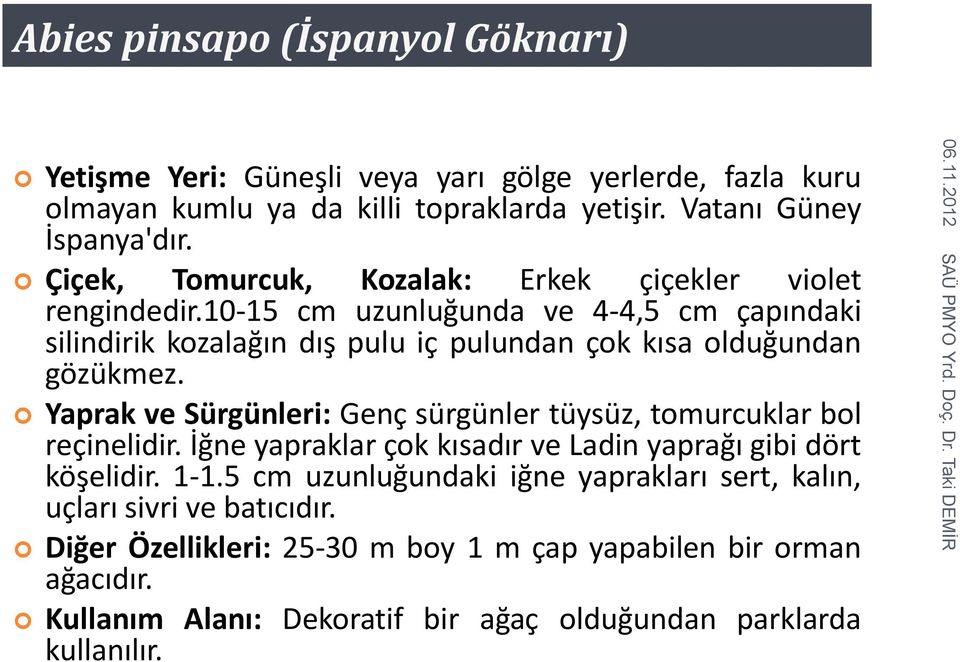 Abies pinsapo (İspanyol Göknarı)

Yetişme Yeri: Güneşli veya yarı gölge yerlerde, fazla kuru olmayan kumlu ya da killi topraklarda yetişir. Vatanı Güney İspanya'dır.

Çiçek, Tomurcuk, Kozalak: Erkek çiçekler violet rengindedir.10-15 cm uzunluğunda ve 4-4,5 cm çapındaki silindirik kozalağın dış pulu iç pulundan çok kısa olduğundan gözükmez.

Yaprak ve Sürgünleri: Genç sürgünler tüysüz, tomurcuklar bol reçinelidir. İğne yapraklar çok kısadır ve Ladin yaprağı gibi dört köşelidir. 1-1.5 cm uzunluğundaki iğne yaprakları sert, kalın, uçları sivri ve batıcıdır.

Diğer Özellikleri: 25-30 m boy 1 m çap yapabilen bir orman ağacıdır.

Kullanım Alanı: Dekoratif bir ağaç olduğundan parklarda kullanılır.

06.11.2012 SAÜ PMYO Yrd. Doç. Dr. Taki DEMİR